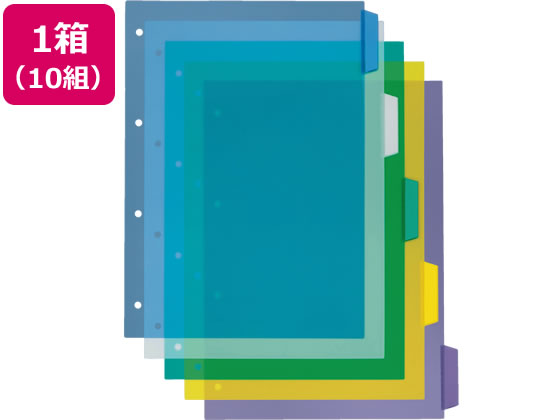 1箱
(10組)